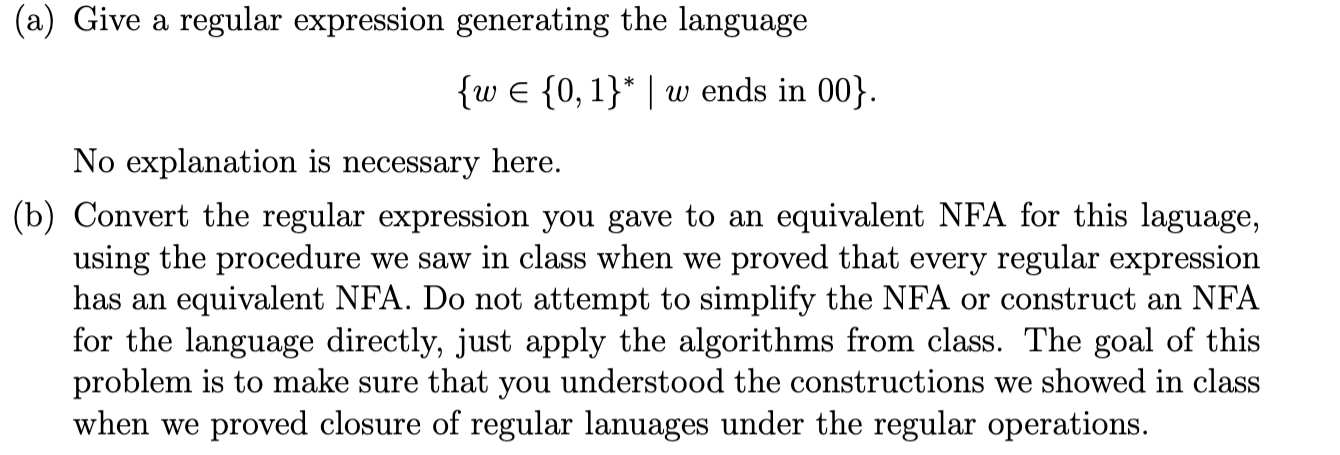 (a) Give a regular expression generating the language

$\{w \in \{0,1\}^* \mid w \text{ ends in } 00\}.$

No explanation is necessary here.

(b) Convert the regular expression you gave to an equivalent NFA for this laguage, using the procedure we saw in class when we proved that every regular expression has an equivalent NFA. Do not attempt to simplify the NFA or construct an NFA for the language directly, just apply the algorithms from class. The goal of this problem is to make sure that you understood the constructions we showed in class when we proved closure of regular lanuages under the regular operations.